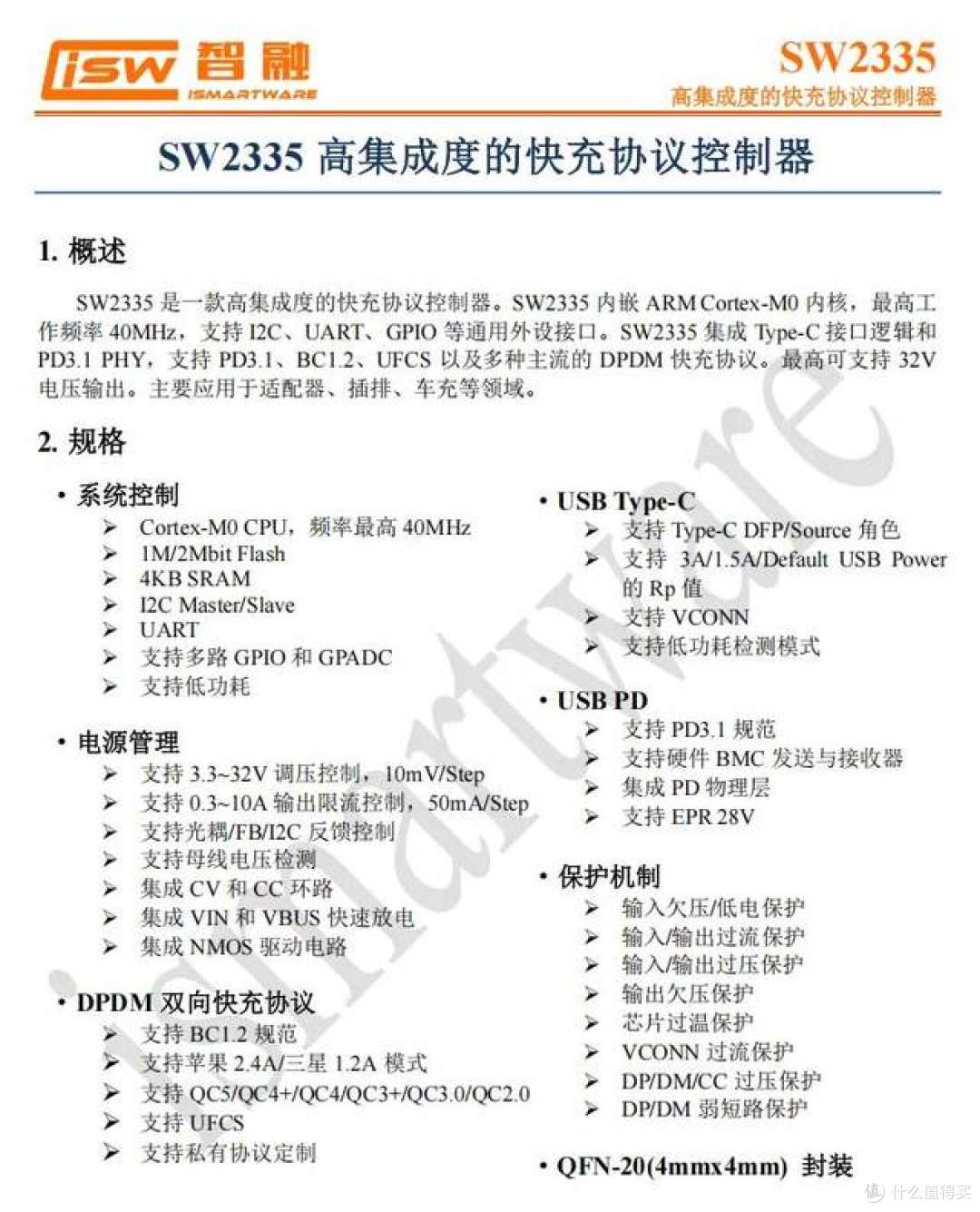 isw 智融
ISMARTWARE

SW2335
高集成度的快充协议控制器

SW2335 高集成度的快充协议控制器

1. 概述

SW2335 是一款高集成度的快充协议控制器。SW2335 内嵌 ARM Cortex-M0 内核，最高工作频率 40MHz，支持 I2C、UART、GPIO 等通用外设接口。SW2335 集成 Type-C 接口逻辑和 PD3.1 PHY，支持 PD3.1、BC1.2、UFCS 以及多种主流的 DPDM 快充协议。最高可支持 32V 电压输出。主要应用于适配器、插排、车充等领域。

2. 规格

• 系统控制
➢ Cortex-M0 CPU，频率最高 40MHz
➢ 1M/2Mbit Flash
➢ 4KB SRAM
➢ I2C Master/Slave
➢ UART
➢ 支持多路 GPIO 和 GPADC
➢ 支持低功耗

• 电源管理
➢ 支持 3.3~32V 调压控制，10mV/Step
➢ 支持 0.3~10A 输出限流控制，50mA/Step
➢ 支持光耦/FB/I2C 反馈控制
➢ 支持母线电压检测
➢ 集成 CV 和 CC 环路
➢ 集成 VIN 和 VBUS 快速放电
➢ 集成 NMOS 驱动电路

• DPDM 双向快充协议
➢ 支持 BC1.2 规范
➢ 支持苹果 2.4A/三星 1.2A 模式
➢ 支持 QC5/QC4+/QC4/QC3+/QC3.0/QC2.0
➢ 支持 UFCS
➢ 支持私有协议定制

• USB Type-C
➢ 支持 Type-C DFP/Source 角色
➢ 支持 3A/1.5A/Default USB Power 的 Rp 值
➢ 支持 VCONN
➢ 支持低功耗检测模式

• USB PD
➢ 支持 PD3.1 规范
➢ 支持硬件 BMC 发送与接收器
➢ 集成 PD 物理层
➢ 支持 EPR 28V

• 保护机制
➢ 输入欠压/低电保护
➢ 输入/输出过流保护
➢ 输入/输出过压保护
➢ 输出欠压保护
➢ 芯片过温保护
➢ VCONN 过流保护
➢ DP/DM/CC 过压保护
➢ DP/DM 弱短路保护

• QFN-20(4mmx4mm) 封装

ismartware

值 什么值得买